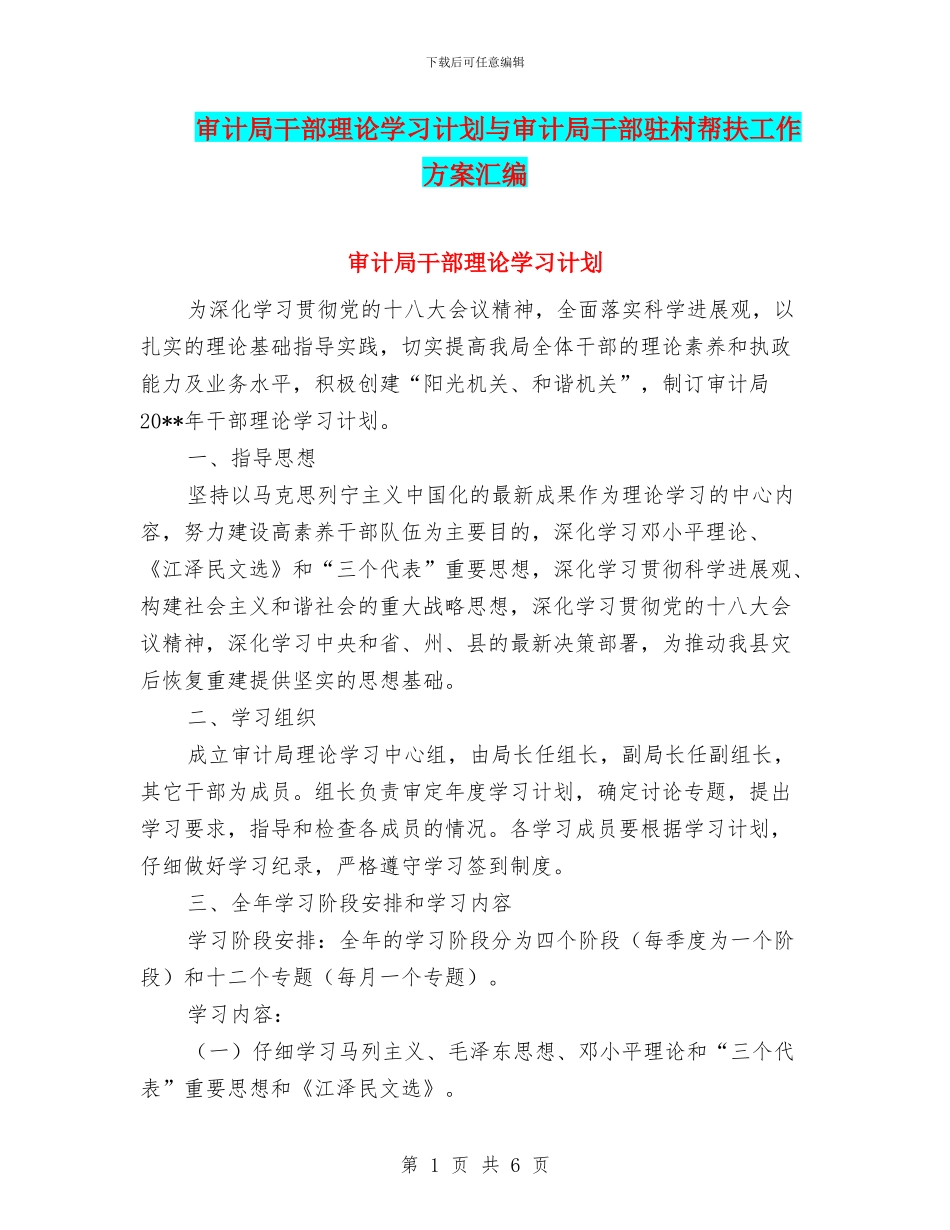 下载后可任意编辑

审计局干部理论学习计划与审计局干部驻村帮扶工作方案汇编

审计局干部理论学习计划

为深化学习贯彻党的十八大会议精神，全面落实科学进展观，以扎实的理论基础指导实践，切实提高我局全体干部的理论素养和执政能力及业务水平，积极创建“阳光机关、和谐机关”，制订审计局20**年干部理论学习计划。

一、指导思想

坚持以马克思列宁主义中国化的最新成果作为理论学习的中心内容，努力建设高素养干部队伍为主要目的，深化学习邓小平理论、《江泽民文选》和“三个代表”重要思想，深化学习贯彻科学进展观、构建社会主义和谐社会的重大战略思想，深化学习贯彻党的十八大会议精神，深化学习中央和省、州、县的最新决策部署，为推动我县灾后恢复重建提供坚实的思想基础。

二、学习组织

成立审计局理论学习中心组，由局长任组长，副局长任副组长，其它干部为成员。组长负责审定年度学习计划，确定讨论专题，提出学习要求，指导和检查各成员的情况。各学习成员要根据学习计划，仔细做好学习纪录，严格遵守学习签到制度。

三、全年学习阶段安排和学习内容

学习阶段安排：全年的学习阶段分为四个阶段（每季度为一个阶段）和十二个专题（每月一个专题）。

学习内容：

（一）仔细学习马列主义、毛泽东思想、邓小平理论和“三个代表”重要思想和《江泽民文选》。

第 1 页 共 6 页